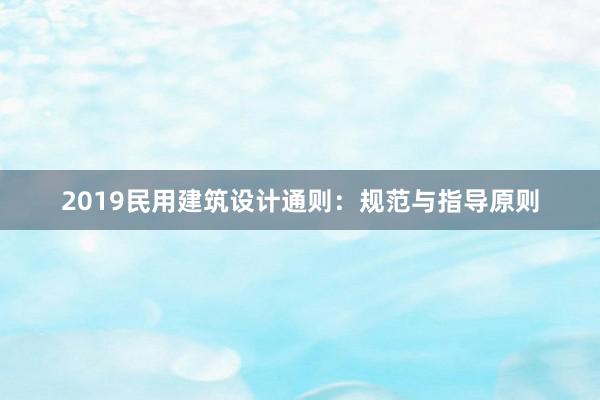 2019民用建筑设计通则：规范与指导原则